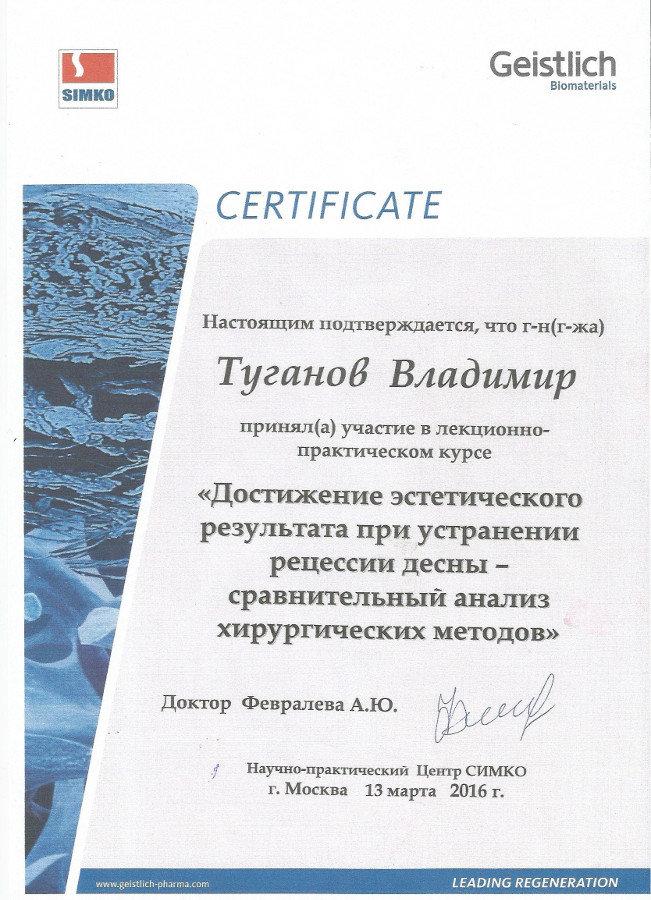 SIMKO

Geistlich
Biomaterials

CERTIFICATE

Настоящим подтверждается, что г-н(г-жа)

Туганов Владимир

принял(а) участие в лекционно-практическом курсе

«Достижение эстетического результата при устранении рецессии десны – сравнительный анализ хирургических методов»

Доктор Февралева А.Ю.

Научно-практический Центр СИМКО
г. Москва 13 марта 2016 г.

www.geistlich-pharma.com

LEADING REGENERATION